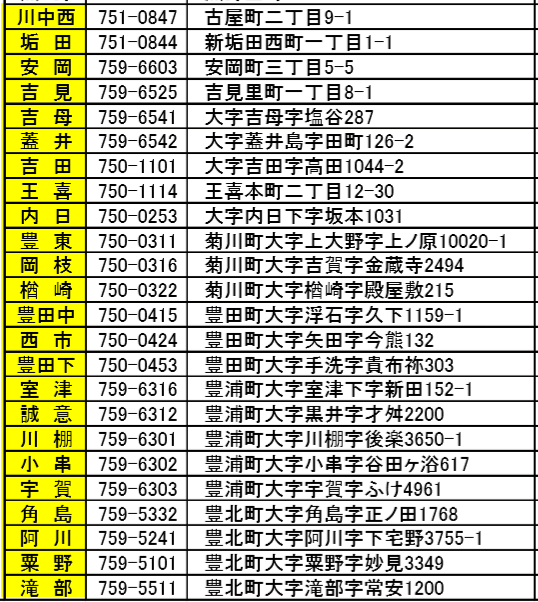 | 川中西 | 751-0847 | 古屋町二丁目9-1 |
|---|---|---|
| 垢　田 | 751-0844 | 新垢田西町一丁目1-1 |
| 安　岡 | 759-6603 | 安岡町三丁目5-5 |
| 吉　見 | 759-6525 | 吉見里町一丁目8-1 |
| 吉　母 | 759-6541 | 大字吉母字塩谷287 |
| 蓋　井 | 759-6542 | 大字蓋井島字田町126-2 |
| 吉　田 | 750-1101 | 大字吉田字高田1044-2 |
| 王　喜 | 750-1114 | 王喜本町二丁目12-30 |
| 内　日 | 750-0253 | 大字内日下字坂本1031 |
| 豊　東 | 750-0311 | 菊川町大字上大野字上ノ原10020-1 |
| 岡　枝 | 750-0316 | 菊川町大字吉賀字金蔵寺2494 |
| 楢　崎 | 750-0322 | 菊川町大字楢崎字殿屋敷215 |
| 豊田中 | 750-0415 | 豊田町大字浮石字久下1159-1 |
| 西　市 | 750-0424 | 豊田町大字矢田字今熊132 |
| 豊田下 | 750-0453 | 豊田町大字手洗字貴布祢303 |
| 室　津 | 759-6316 | 豊浦町大字室津下字新田152-1 |
| 誠　意 | 759-6312 | 豊浦町大字黒井字才舛2200 |
| 川　棚 | 759-6301 | 豊浦町大字川棚字後楽3650-1 |
| 小　串 | 759-6302 | 豊浦町大字小串字谷田ヶ浴617 |
| 宇　賀 | 759-6303 | 豊浦町大字宇賀字ふけ4961 |
| 角　島 | 759-5332 | 豊北町大字角島字正ノ田1768 |
| 阿　川 | 759-5241 | 豊北町大字阿川字下宅野3755-1 |
| 粟　野 | 759-5101 | 豊北町大字粟野字妙見3349 |
| 滝　部 | 759-5511 | 豊北町大字滝部字常安1200 |